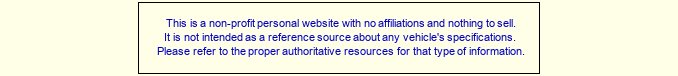 This is a non-profit personal website with no affiliations and nothing to sell.
It is not intended as a reference source about any vehicle's specifications.
Please refer to the proper authoritative resources for that type of information.